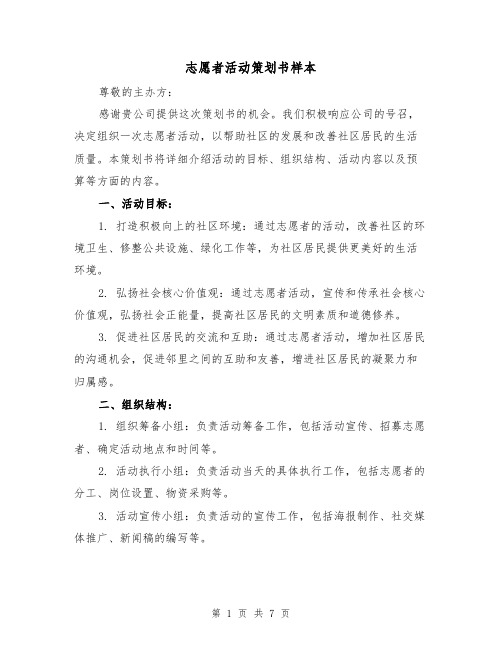 志愿者活动策划书样本

尊敬的主办方：

感谢贵公司提供这次策划书的机会。我们积极响应公司的号召，决定组织一次志愿者活动，以帮助社区的发展和改善社区居民的生活质量。本策划书将详细介绍活动的目标、组织结构、活动内容以及预算等方面的内容。

一、活动目标：

1. 打造积极向上的社区环境：通过志愿者的活动，改善社区的环境卫生、修整公共设施、绿化工作等，为社区居民提供更美好的生活环境。

2. 弘扬社会核心价值观：通过志愿者活动，宣传和传承社会核心价值观，弘扬社会正能量，提高社区居民的文明素质和道德修养。

3. 促进社区居民的交流和互助：通过志愿者活动，增加社区居民的沟通机会，促进邻里之间的互助和友善，增进社区居民的凝聚力和归属感。

二、组织结构：

1. 组织筹备小组：负责活动筹备工作，包括活动宣传、招募志愿者、确定活动地点和时间等。

2. 活动执行小组：负责活动当天的具体执行工作，包括志愿者的分工、岗位设置、物资采购等。

3. 活动宣传小组：负责活动的宣传工作，包括海报制作、社交媒体推广、新闻稿的编写等。

第 1 页 共 7 页